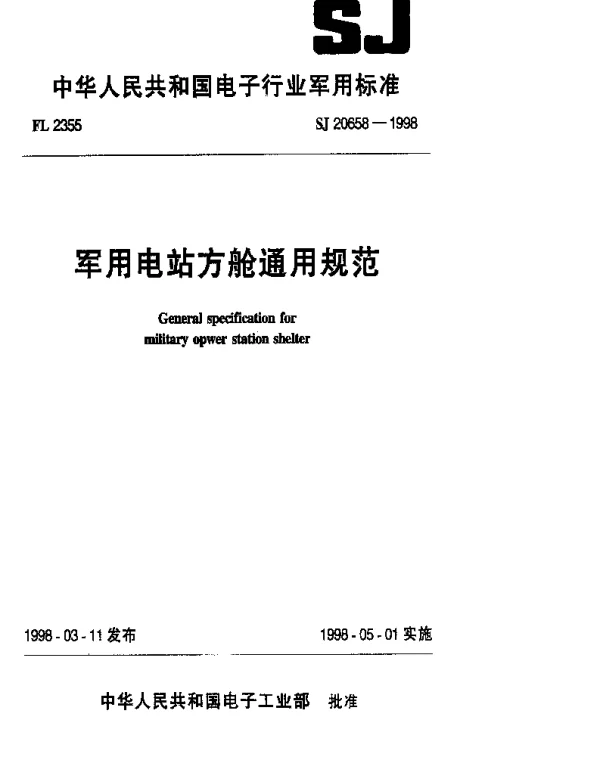 SJ

中华人民共和国电子行业军用标准

FL 2355

SJ 20658—1998

军用电站方舱通用规范

General specification for military opwer station shelter

1998-03-11发布

1998-05-01实施

中华人民共和国电子工业部 批准